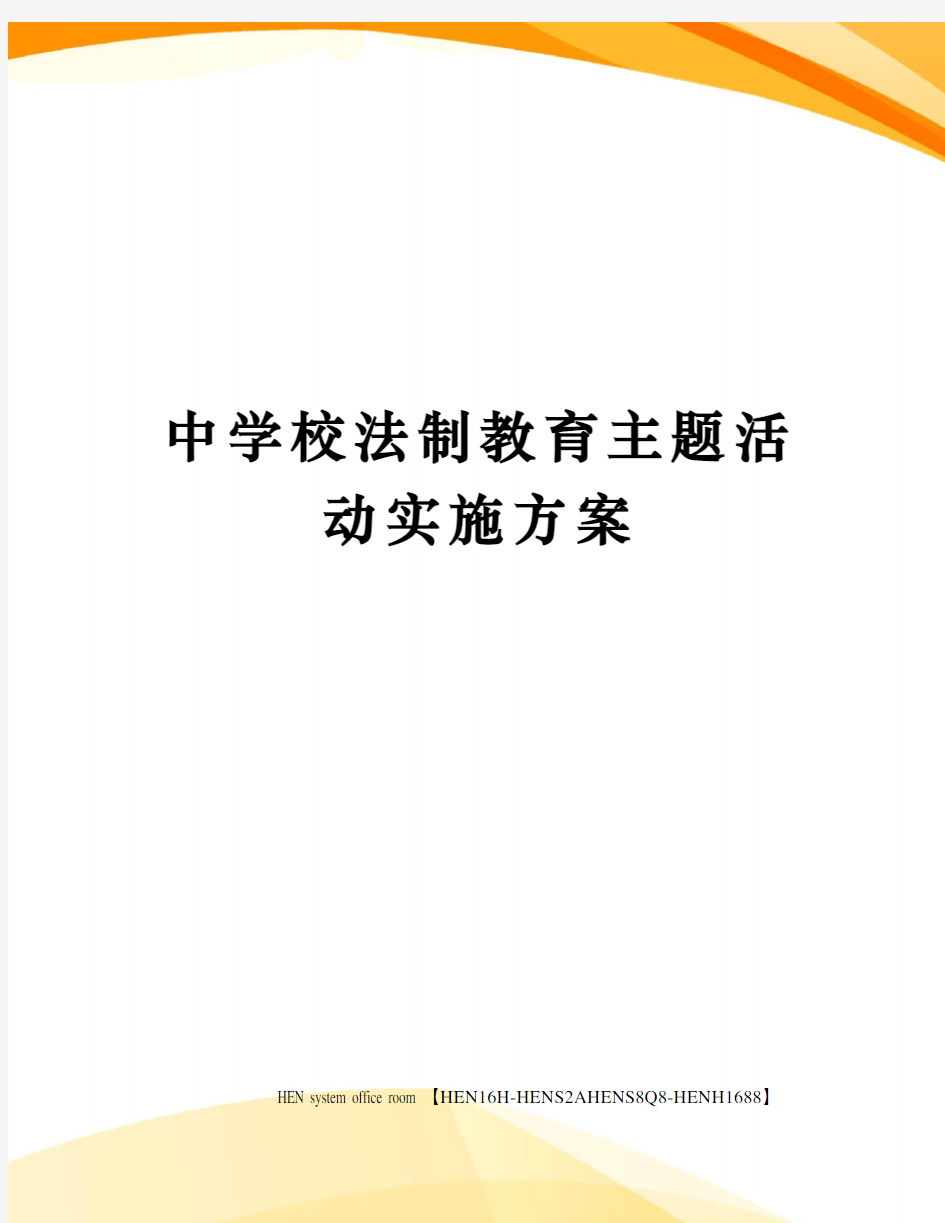 中学校法制教育主题活动实施方案

HEN system office room 【HEN16H-HENS2AHENS8Q8-HENH1688】